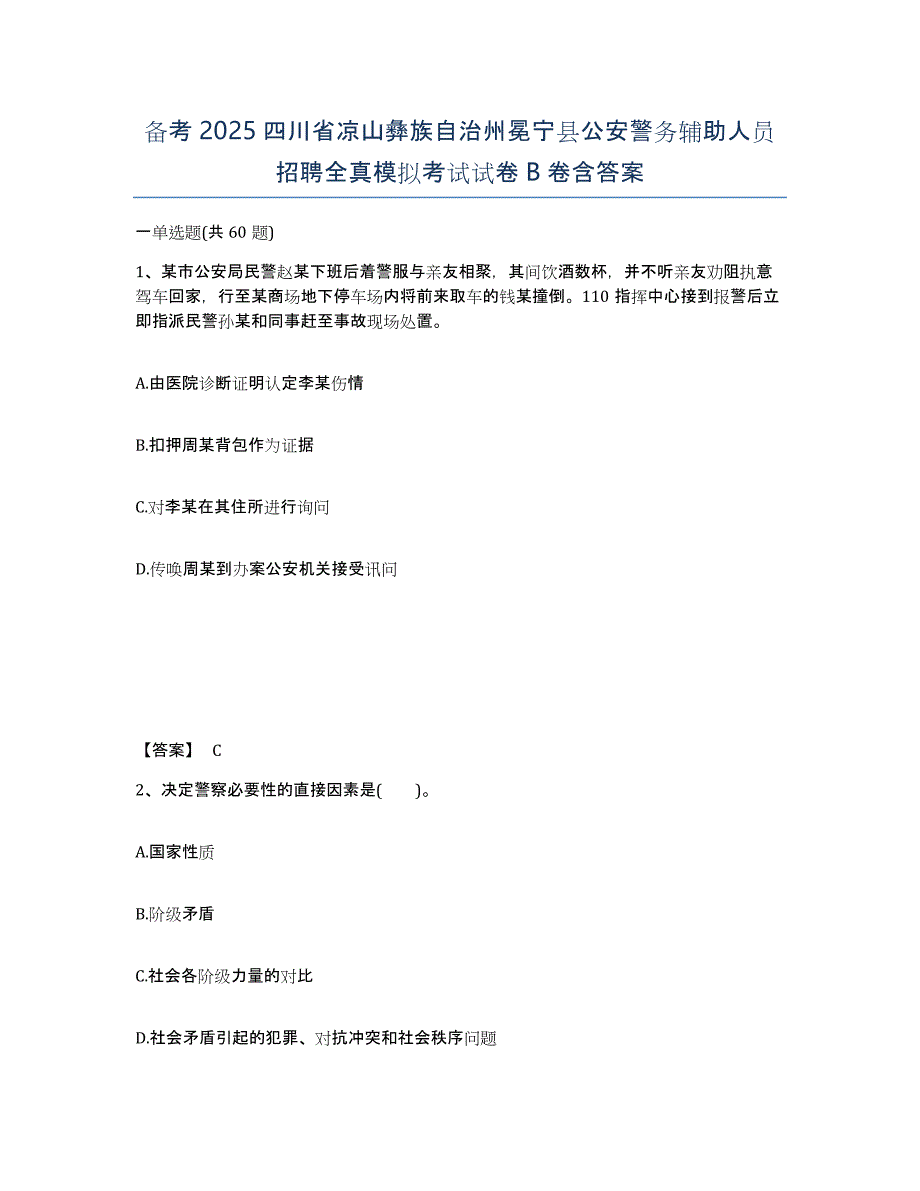 备考 2025 四川省凉山彝族自治州冕宁县公安警务辅助人员招聘全真模拟考试试卷 B 卷含答案

一单选题(共 60 题)

1、某市公安局民警赵某下班后着警服与亲友相聚，其间饮酒数杯，并不听亲友劝阻执意驾车回家，行至某商场地下停车场内将前来取车的钱某撞倒。110 指挥中心接到报警后立即指派民警孙某和同事赶至事故现场处置。

A.由医院诊断证明认定李某伤情

B.扣押周某背包作为证据

C.对李某在其住所进行询问

D.传唤周某到办案公安机关接受讯问

【答案】 C

2、决定警察必要性的直接因素是(　　)。

A.国家性质

B.阶级矛盾

C.社会各阶级力量的对比

D.社会矛盾引起的犯罪、对抗冲突和社会秩序问题